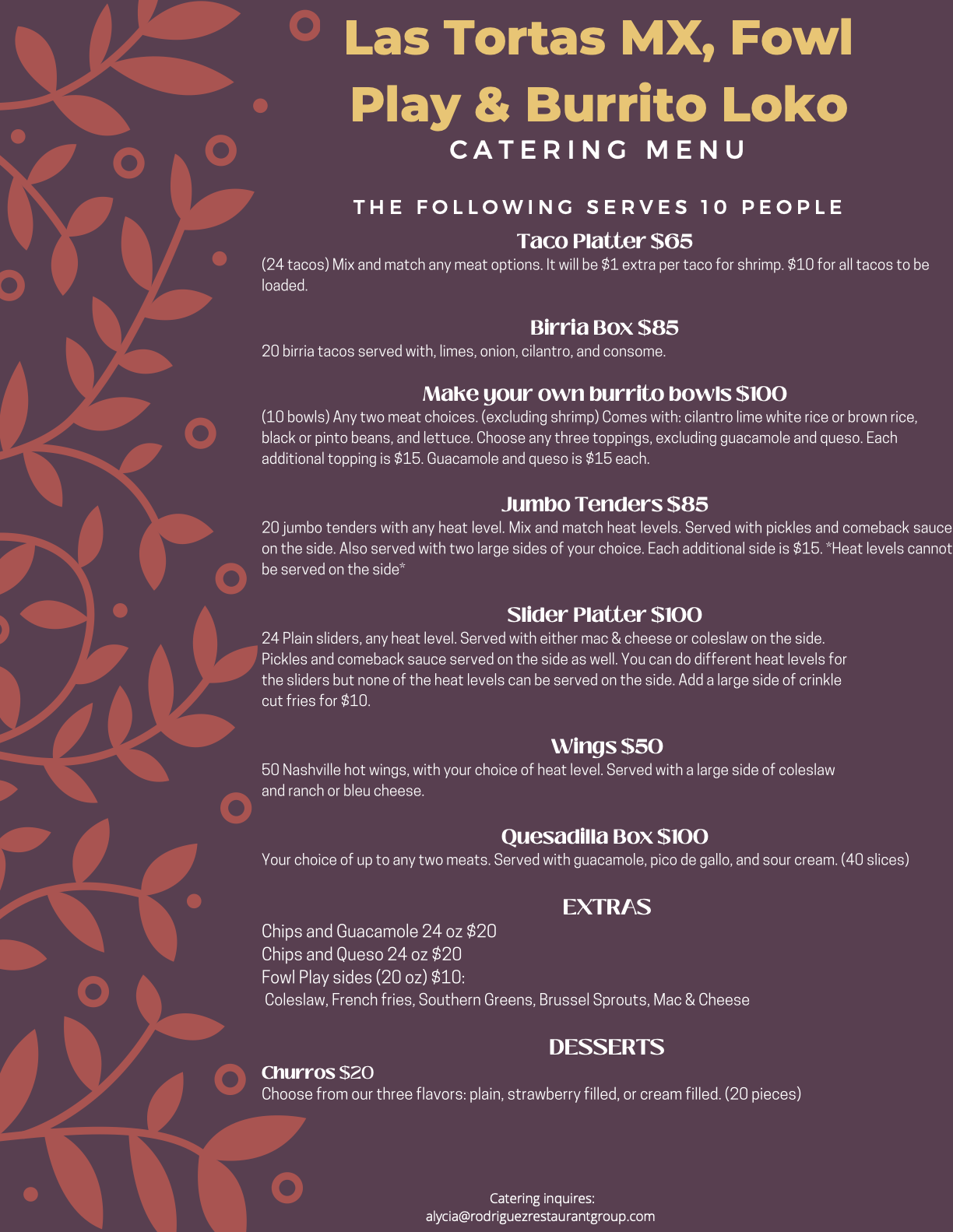 Las Tortas MX, Fowl Play & Burrito Loko
CATERING MENU

THE FOLLOWING SERVES 10 PEOPLE

Taco Platter $65
(24 tacos) Mix and match any meat options. It will be $1 extra per taco for shrimp. $10 for all tacos to be loaded.

Birria Box $85
20 birria tacos served with, limes, onion, cilantro, and consome.

Make your own burrito bowls $100
(10 bowls) Any two meat choices. (excluding shrimp) Comes with: cilantro lime white rice or brown rice, black or pinto beans, and lettuce. Choose any three toppings, excluding guacamole and queso. Each additional topping is $15. Guacamole and queso is $15 each.

Jumbo Tenders $85
20 jumbo tenders with any heat level. Mix and match heat levels. Served with pickles and comeback sauce on the side. Also served with two large sides of your choice. Each additional side is $15. *Heat levels cannot be served on the side*

Slider Platter $100
24 Plain sliders, any heat level. Served with either mac & cheese or coleslaw on the side. Pickles and comeback sauce served on the side as well. You can do different heat levels for the sliders but none of the heat levels can be served on the side. Add a large side of crinkle cut fries for $10.

Wings $50
50 Nashville hot wings, with your choice of heat level. Served with a large side of coleslaw and ranch or bleu cheese.

Quesadilla Box $100
Your choice of up to any two meats. Served with guacamole, pico de gallo, and sour cream. (40 slices)

EXTRAS
Chips and Guacamole 24 oz $20
Chips and Queso 24 oz $20
Fowl Play sides (20 oz) $10:
Coleslaw, French fries, Southern Greens, Brussel Sprouts, Mac & Cheese

DESSERTS
Churros $20
Choose from our three flavors: plain, strawberry filled, or cream filled. (20 pieces)

Catering inquires:
alycia@rodriguezrestaurantgroup.com